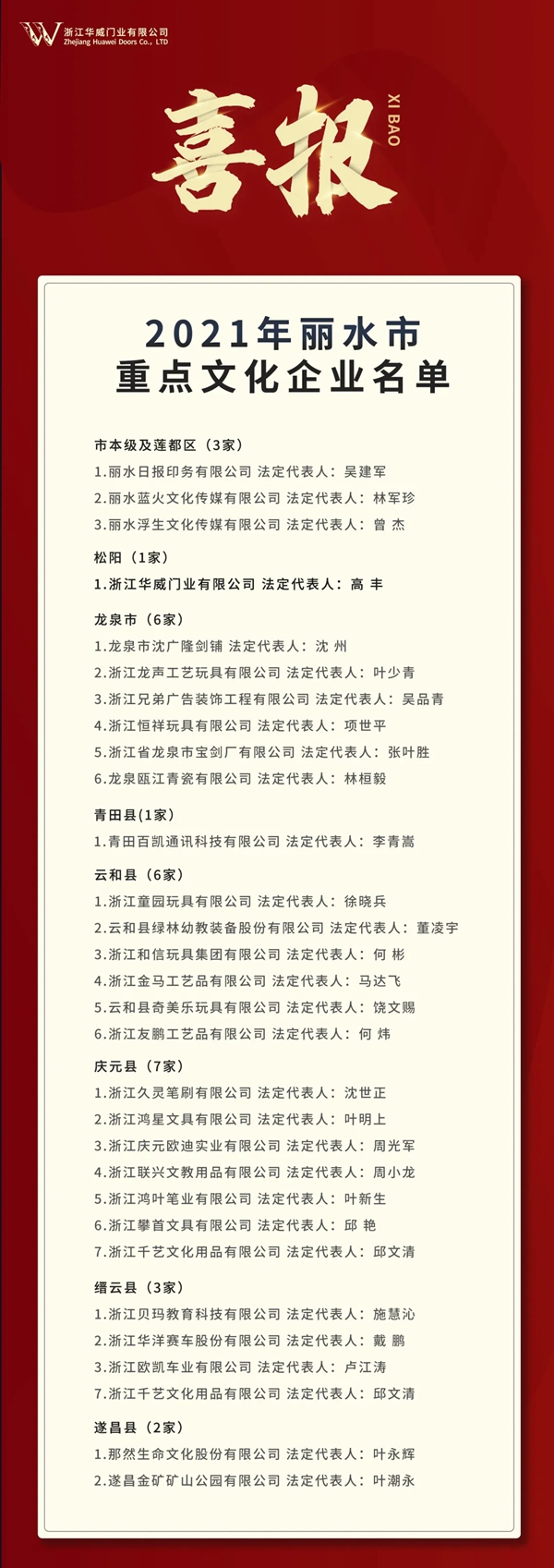 浙江华威门业有限公司
Zhejiang Huawei Doors Co., LTD

喜报
XI BAO

2021年丽水市
重点文化企业名单

市本级及莲都区（3家）
1.丽水日报印务有限公司 法定代表人：吴建军
2.丽水蓝火文化传媒有限公司 法定代表人：林军珍
3.丽水浮生文化传媒有限公司 法定代表人：曾 杰

松阳（1家）
1.浙江华威门业有限公司 法定代表人：高 丰

龙泉市（6家）
1.龙泉市沈广隆剑铺 法定代表人：沈 州
2.浙江龙声工艺玩具有限公司 法定代表人：叶少青
3.浙江兄弟广告装饰工程有限公司 法定代表人：吴品青
4.浙江恒祥玩具有限公司 法定代表人：项世平
5.浙江省龙泉市宝剑厂有限公司 法定代表人：张叶胜
6.龙泉瓯江青瓷有限公司 法定代表人：林桓毅

青田县(1家)
1.青田百凯通讯科技有限公司 法定代表人：李青嵩

云和县（6家）
1.浙江童园玩具有限公司 法定代表人：徐晓兵
2.云和县绿林幼教装备股份有限公司 法定代表人：董凌宇
3.浙江和信玩具集团有限公司 法定代表人：何 彬
4.浙江金马工艺品有限公司 法定代表人：马达飞
5.云和县奇美乐玩具有限公司 法定代表人：饶文赐
6.浙江友鹏工艺品有限公司 法定代表人：何 炜

庆元县（7家）
1.浙江久灵笔刷有限公司 法定代表人：沈世正
2.浙江鸿星文具有限公司 法定代表人：叶明上
3.浙江庆元欧迪实业有限公司 法定代表人：周光军
4.浙江联兴文教用品有限公司 法定代表人：周小龙
5.浙江鸿叶笔业有限公司 法定代表人：叶新生
6.浙江攀首文具有限公司 法定代表人：邱 艳
7.浙江千艺文化用品有限公司 法定代表人：邱文清

缙云县（3家）
1.浙江贝玛教育科技有限公司 法定代表人：施慧沁
2.浙江华洋赛车股份有限公司 法定代表人：戴 鹏
3.浙江欧凯车业有限公司 法定代表人：卢江涛
7.浙江千艺文化用品有限公司 法定代表人：邱文清

遂昌县（2家）
1.那然生命文化股份有限公司 法定代表人：叶永辉
2.遂昌金矿矿山公园有限公司 法定代表人：叶潮永